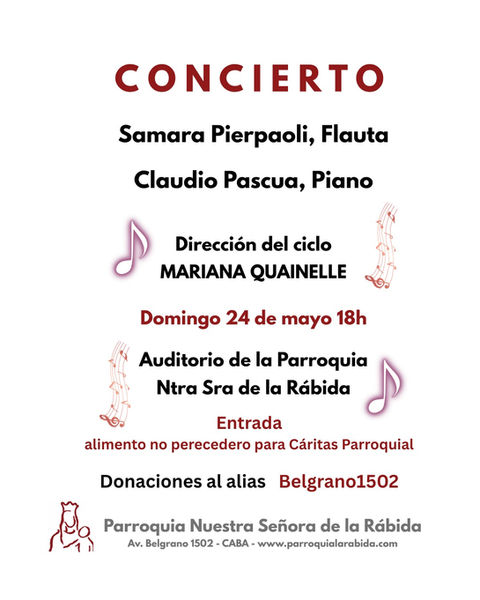 CONCIERTO

Samara Pierpaoli, Flauta

Claudio Pascua, Piano

Dirección del ciclo
MARIANA QUAINELLE

Domingo 24 de mayo 18h

Auditorio de la Parroquia
Ntra Sra de la Rábida

Entrada
alimento no perecedero para Cáritas Parroquial

Donaciones al alias Belgrano1502

Parroquia Nuestra Señora de la Rábida
Av. Belgrano 1502 - CABA - www.parroquialarabida.com